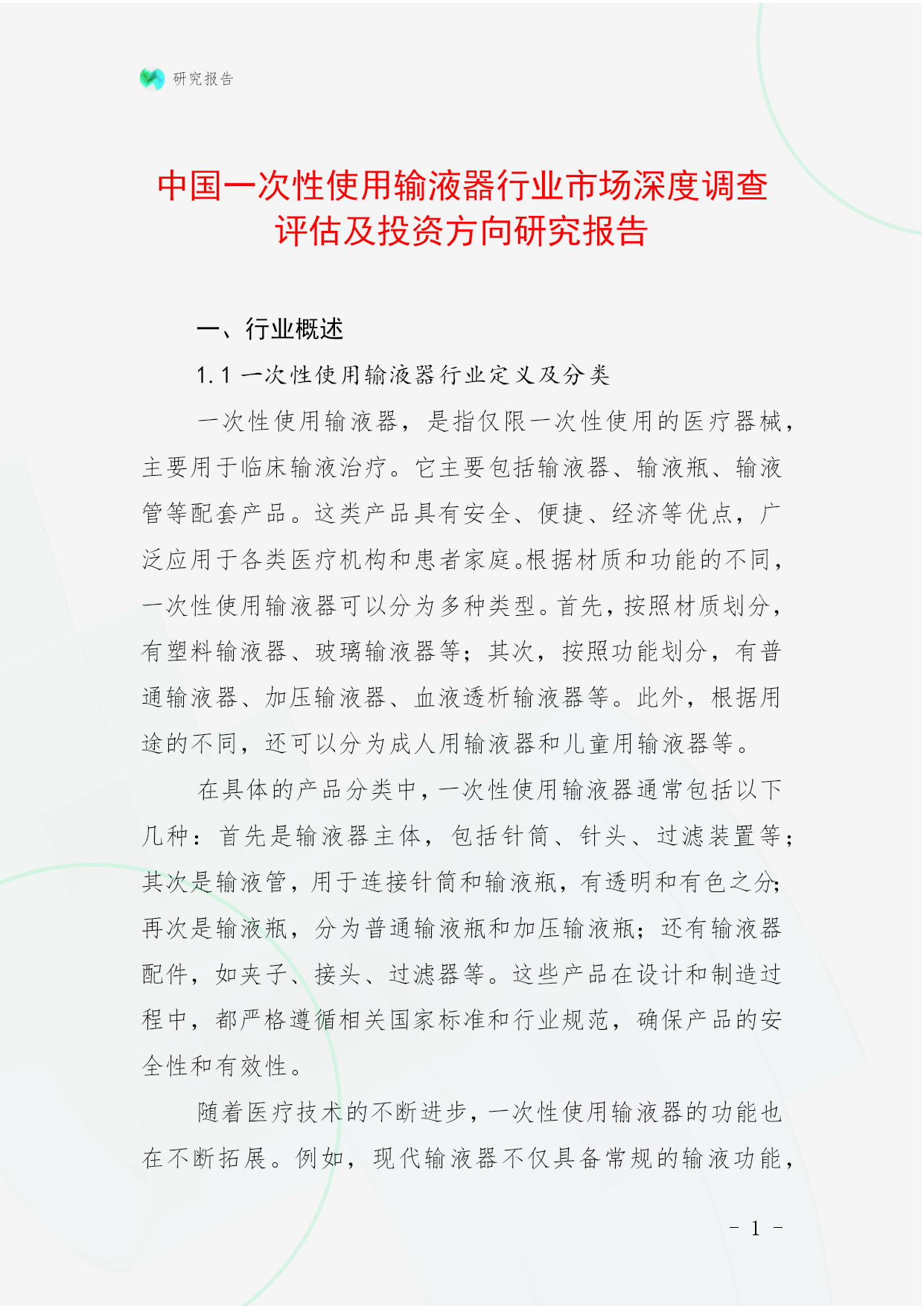 研究报告

中国一次性使用输液器行业市场深度调查评估及投资方向研究报告

一、行业概述

1.1 一次性使用输液器行业定义及分类

一次性使用输液器，是指仅限一次性使用的医疗器械，主要用于临床输液治疗。它主要包括输液器、输液瓶、输液管等配套产品。这类产品具有安全、便捷、经济等优点，广泛应用于各类医疗机构和患者家庭。根据材质和功能的不同，一次性使用输液器可以分为多种类型。首先，按照材质划分，有塑料输液器、玻璃输液器等；其次，按照功能划分，有普通输液器、加压输液器、血液透析输液器等。此外，根据用途的不同，还可以分为成人用输液器和儿童用输液器等。

在具体的产品分类中，一次性使用输液器通常包括以下几种：首先是输液器主体，包括针筒、针头、过滤装置等；其次是输液管，用于连接针筒和输液瓶，有透明和有色之分；再次是输液瓶，分为普通输液瓶和加压输液瓶；还有输液器配件，如夹子、接头、过滤器等。这些产品在设计和制造过程中，都严格遵循相关国家标准和行业规范，确保产品的安全性和有效性。

随着医疗技术的不断进步，一次性使用输液器的功能也在不断拓展。例如，现代输液器不仅具备常规的输液功能，

- 1 -